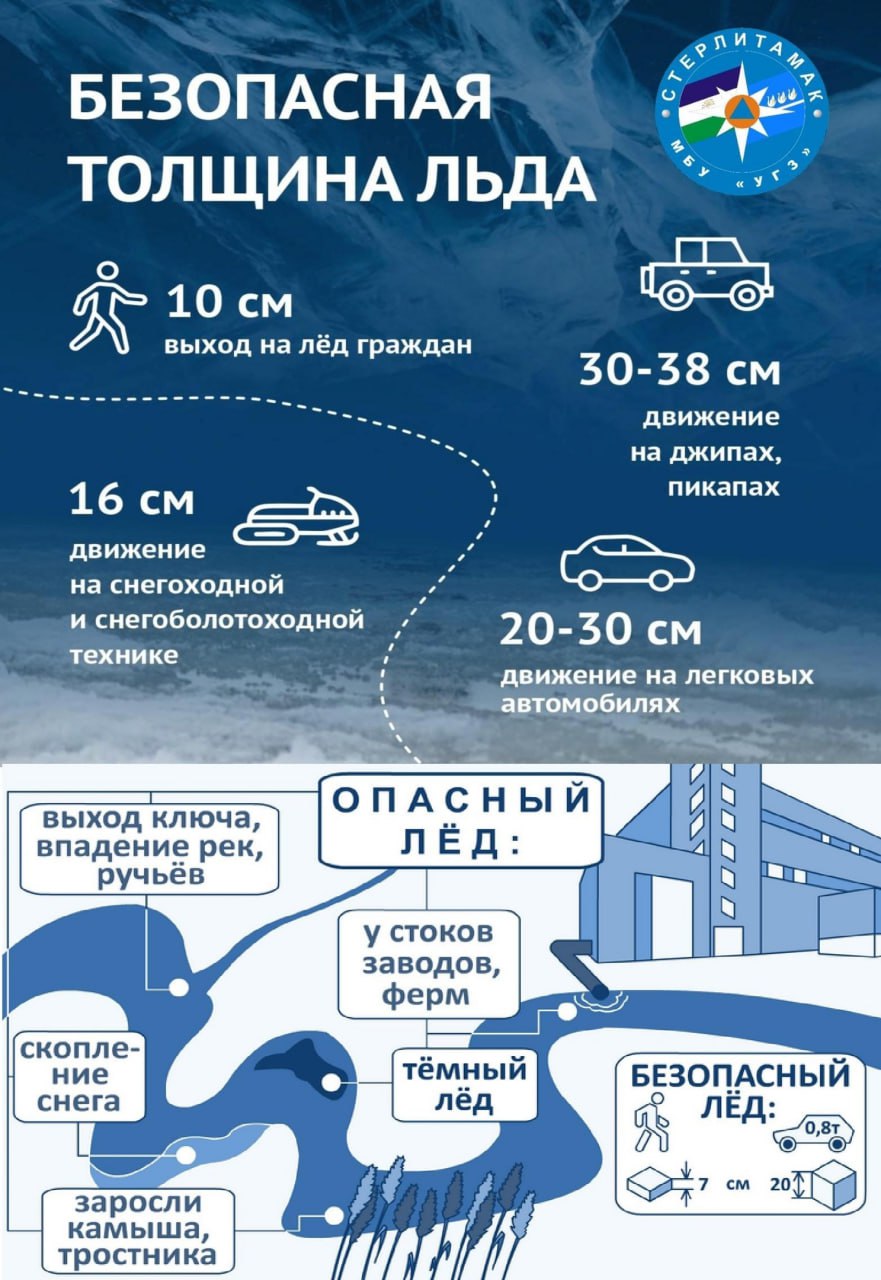 БЕЗОПАСНАЯ ТОЛЩИНА ЛЬДА

СТЕРЛИТАМАК
МБУ «УГЗ»

10 см
выход на лёд граждан

30-38 см
движение на джипах, пикапах

16 см
движение на снегоходной и снегоболотоходной технике

20-30 см
движение на легковых автомобилях

ОПАСНЫЙ ЛЁД:

выход ключа, впадение рек, ручьёв

у стоков заводов, ферм

скопление снега

тёмный лёд

заросли камыша, тростника

БЕЗОПАСНЫЙ ЛЁД:
0,8т
7 см 20